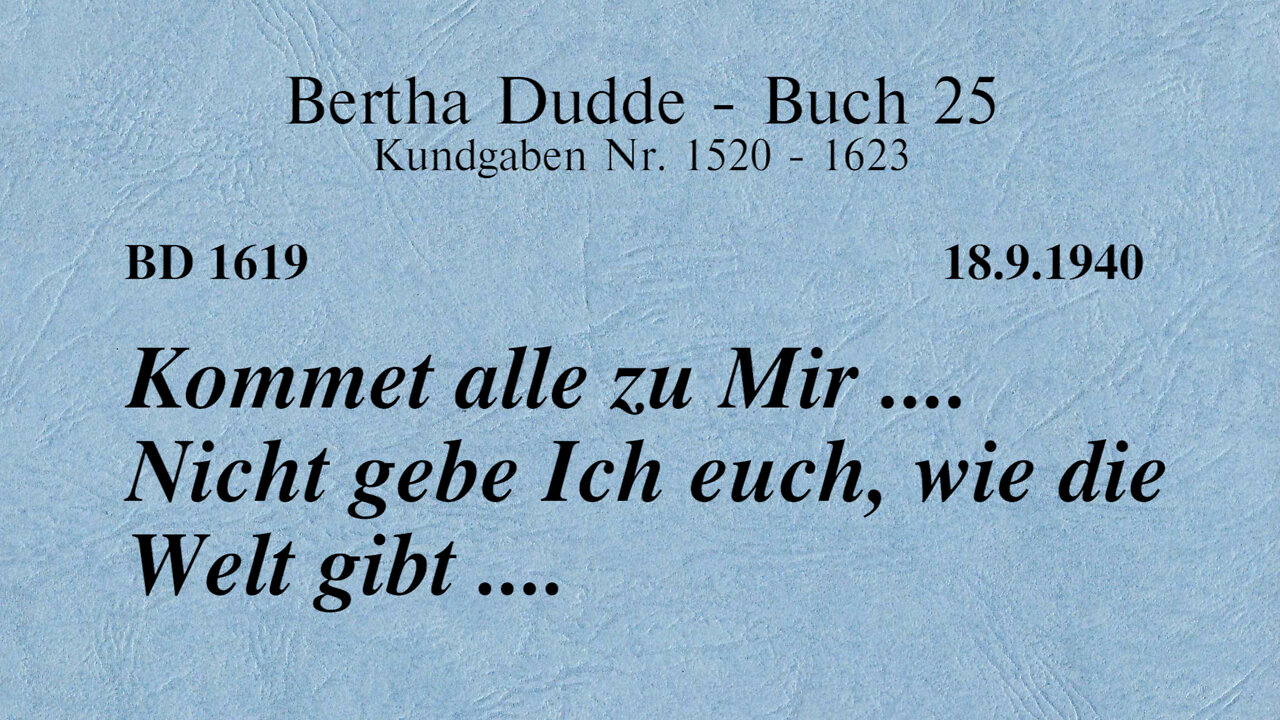 Bertha Dudde - Buch 25
Kundgaben Nr. 1520 - 1623

BD 1619

18.9.1940

Kommet alle zu Mir .... Nicht gebe Ich euch, wie die Welt gibt ....